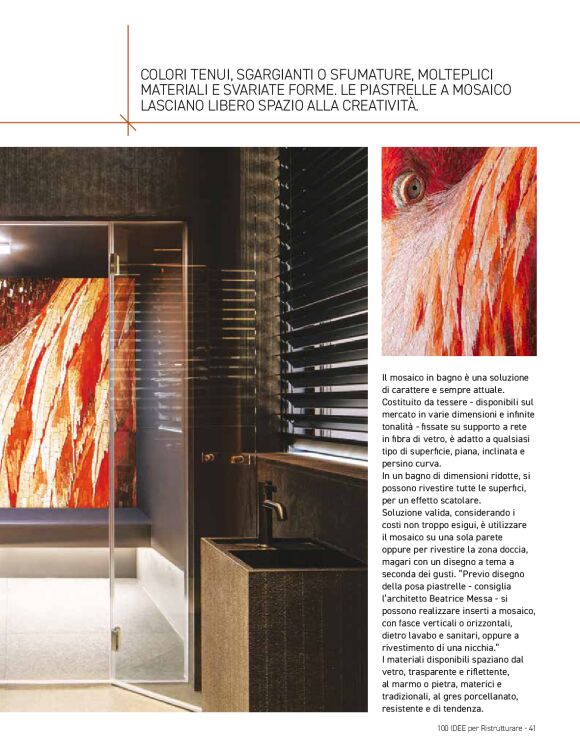 COLORI TENUI, SGARGIANTI O SFUMATURE, MOLTEPLICI MATERIALI E SVARIATE FORME. LE PIASTRELLE A MOSAICO LASCIANO LIBERO SPAZIO ALLA CREATIVITÀ.

Il mosaico in bagno è una soluzione di carattere e sempre attuale. Costituito da tessere - disponibili sul mercato in varie dimensioni e infinite tonalità - fissate su supporto a rete in fibra di vetro, è adatto a qualsiasi tipo di superficie, piana, inclinata e persino curva.
In un bagno di dimensioni ridotte, si possono rivestire tutte le superfici, per un effetto scatolare.
Soluzione valida, considerando i costi non troppo esigui, è utilizzare il mosaico su una sola parete oppure per rivestire la zona doccia, magari con un disegno a tema a seconda dei gusti. "Previo disegno della posa piastrelle - consiglia l'architetto Beatrice Messa - si possono realizzare inserti a mosaico, con fasce verticali o orizzontali, dietro lavabo e sanitari, oppure a rivestimento di una nicchia."
I materiali disponibili spaziano dal vetro, trasparente e riflettente, al marmo o pietra, materici e tradizionali, al gres porcellanato, resistente e di tendenza.

100 IDEE per Ristrutturare - 41